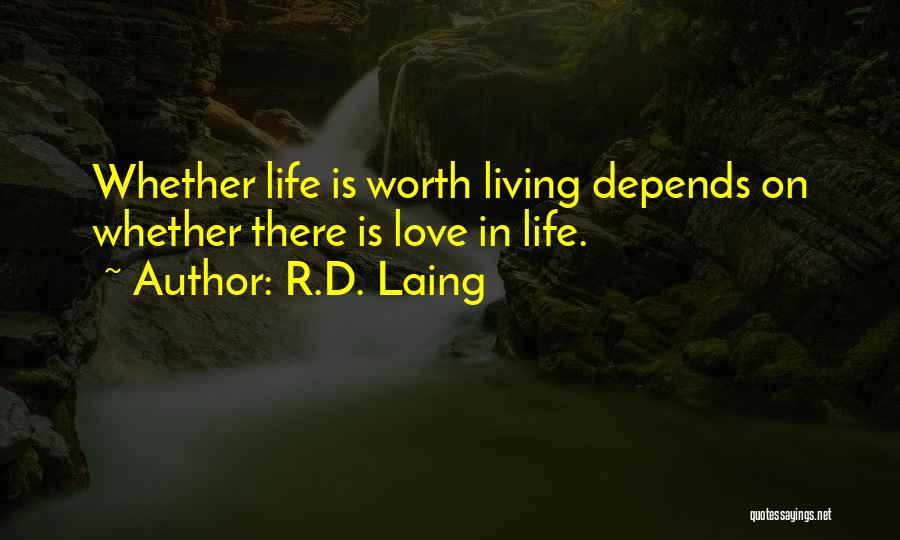 Whether life is worth living depends on whether there is love in life.

~ Author: R.D. Laing

quotessayings.net